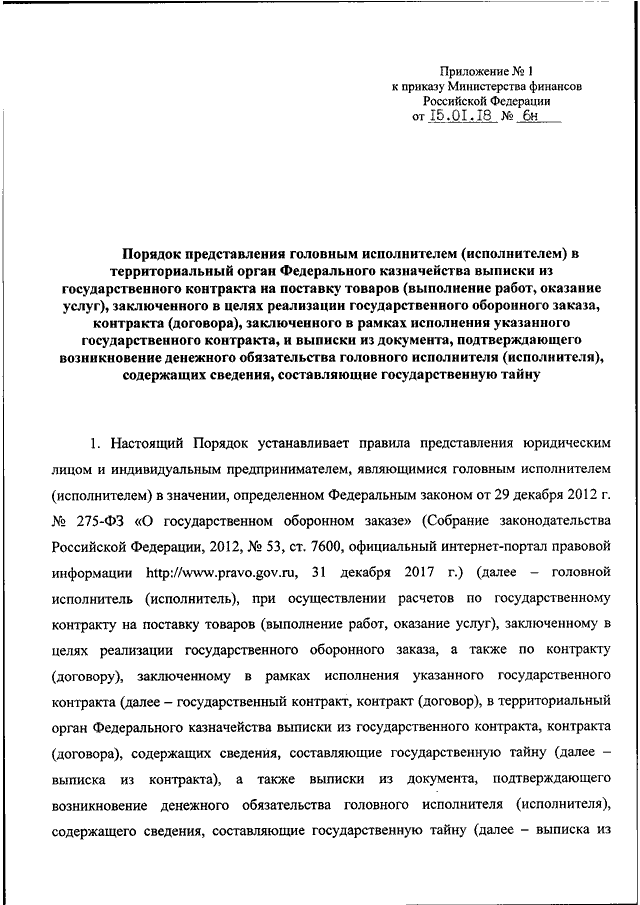 Приложение № 1
к приказу Министерства финансов
Российской Федерации
от 15.01.18 № 6н

Порядок представления головным исполнителем (исполнителем) в территориальный орган Федерального казначейства выписки из государственного контракта на поставку товаров (выполнение работ, оказание услуг), заключенного в целях реализации государственного оборонного заказа, контракта (договора), заключенного в рамках исполнения указанного государственного контракта, и выписки из документа, подтверждающего возникновение денежного обязательства головного исполнителя (исполнителя), содержащих сведения, составляющие государственную тайну

1. Настоящий Порядок устанавливает правила представления юридическим лицом и индивидуальным предпринимателем, являющимися головным исполнителем (исполнителем) в значении, определенном Федеральным законом от 29 декабря 2012 г. № 275-ФЗ «О государственном оборонном заказе» (Собрание законодательства Российской Федерации, 2012, № 53, ст. 7600, официальный интернет-портал правовой информации http://www.pravo.gov.ru, 31 декабря 2017 г.) (далее – головной исполнитель (исполнитель), при осуществлении расчетов по государственному контракту на поставку товаров (выполнение работ, оказание услуг), заключенному в целях реализации государственного оборонного заказа, а также по контракту (договору), заключенному в рамках исполнения указанного государственного контракта (далее – государственный контракт, контракт (договор), в территориальный орган Федерального казначейства выписки из государственного контракта, контракта (договора), содержащих сведения, составляющие государственную тайну (далее – выписка из контракта), а также выписки из документа, подтверждающего возникновение денежного обязательства головного исполнителя (исполнителя), содержащего сведения, составляющие государственную тайну (далее – выписка из